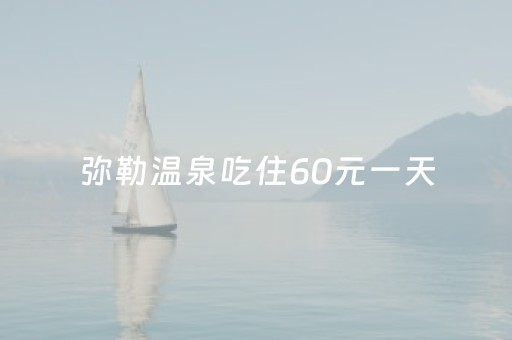 弥勒温泉吃住60元一天